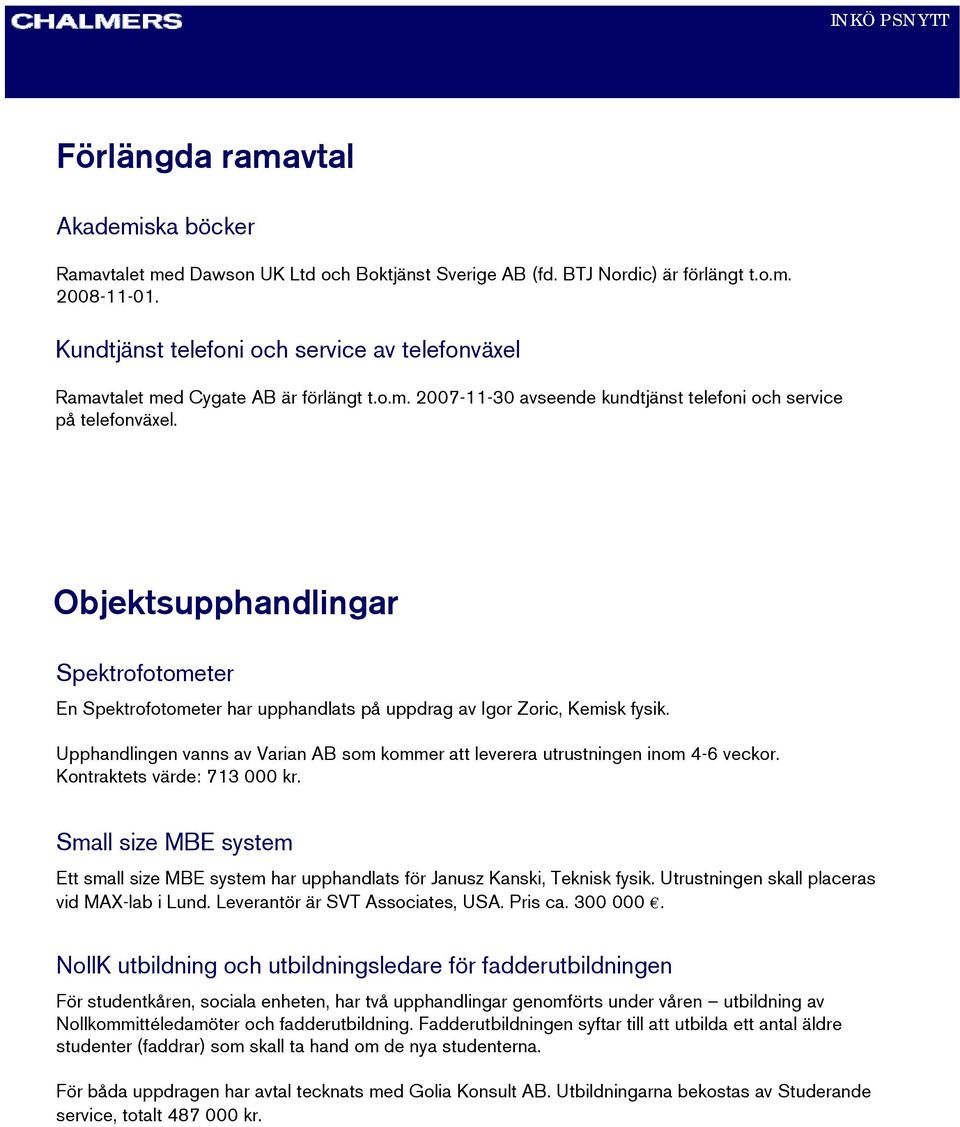 CHALMERS

INKÖ PSNYTT

Förlängda ramavtal

Akademiska böcker

Ramavtalet med Dawson UK Ltd och Boktjänst Sverige AB (fd. BTJ Nordic) är förlängt t.o.m. 2008-11-01.

Kundtjänst telefoni och service av telefonväxel

Ramavtalet med Cygate AB är förlängt t.o.m. 2007-11-30 avseende kundtjänst telefoni och service på telefonväxel.

Objektsupphandlingar

Spektrofotometer

En Spektrofotometer har upphandlats på uppdrag av Igor Zoric, Kemisk fysik.

Upphandlingen vanns av Varian AB som kommer att leverera utrustningen inom 4-6 veckor. Kontraktets värde: 713 000 kr.

Small size MBE system

Ett small size MBE system har upphandlats för Janusz Kanski, Teknisk fysik. Utrustningen skall placeras vid MAX-lab i Lund. Leverantör är SVT Associates, USA. Pris ca. 300 000 €.

NollK utbildning och utbildningsledare för fadderutbildningen

För studentkåren, sociala enheten, har två upphandlingar genomförts under våren – utbildning av Nollkommittéledamöter och fadderutbildning. Fadderutbildningen syftar till att utbilda ett antal äldre studenter (faddrar) som skall ta hand om de nya studenterna.

För båda uppdragen har avtal tecknats med Golia Konsult AB. Utbildningarna bekostas av Studerande service, totalt 487 000 kr.